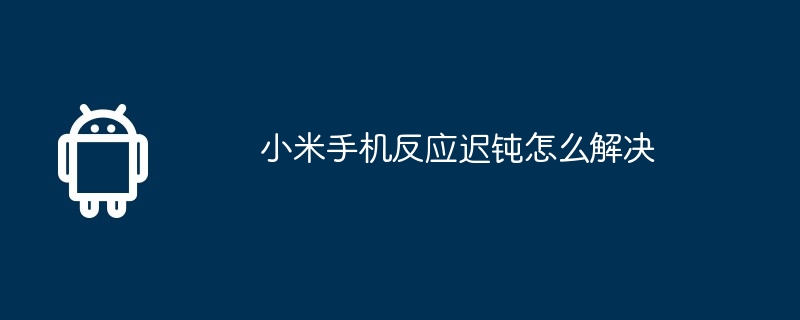 小米手机反应迟钝怎么解决